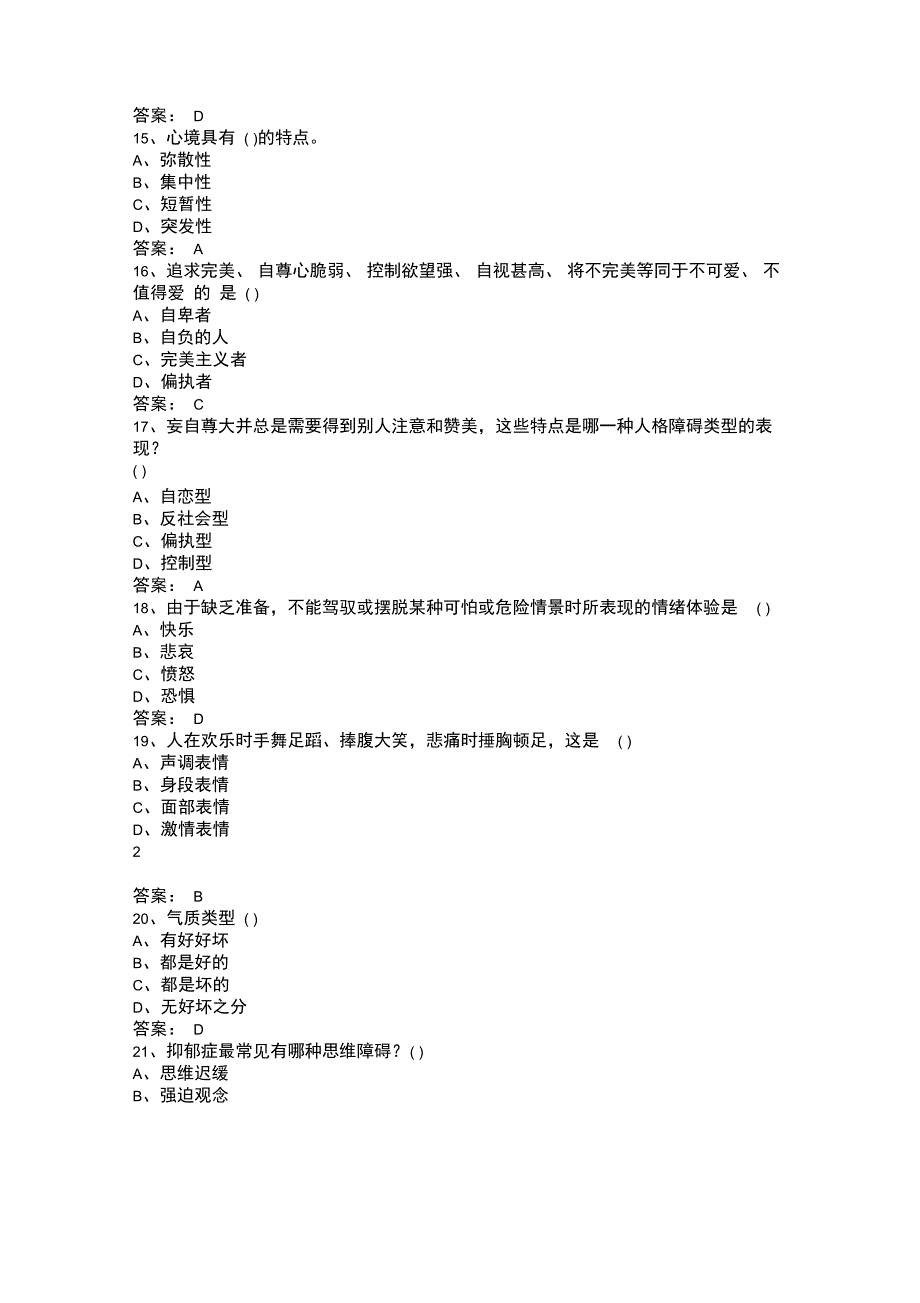 答案： D
15、心境具有 ( )的特点。
A、弥散性
B、集中性
C、短暂性
D、突发性
答案： A
16、追求完美、 自尊心脆弱、 控制欲望强、 自视甚高、 将不完美等同于不可爱、 不值得爱 的 是 ( )
A、自卑者
B、自负的人
C、完美主义者
D、偏执者
答案： C
17、妄自尊大并总是需要得到别人注意和赞美，这些特点是哪一种人格障碍类型的表现？
( )
A、自恋型
B、反社会型
C、偏执型
D、控制型
答案： A
18、由于缺乏准备，不能驾驭或摆脱某种可怕或危险情景时所表现的情绪体验是 ( )
A、快乐
B、悲哀
C、愤怒
D、恐惧
答案： D
19、人在欢乐时手舞足蹈、捧腹大笑，悲痛时捶胸顿足，这是 ( )
A、声调表情
B、身段表情
C、面部表情
D、激情表情
2

答案： B
20、气质类型 ( )
A、有好好坏
B、都是好的
C、都是坏的
D、无好坏之分
答案： D
21、抑郁症最常见有哪种思维障碍？( )
A、思维迟缓
B、强迫观念